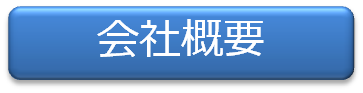 会社概要